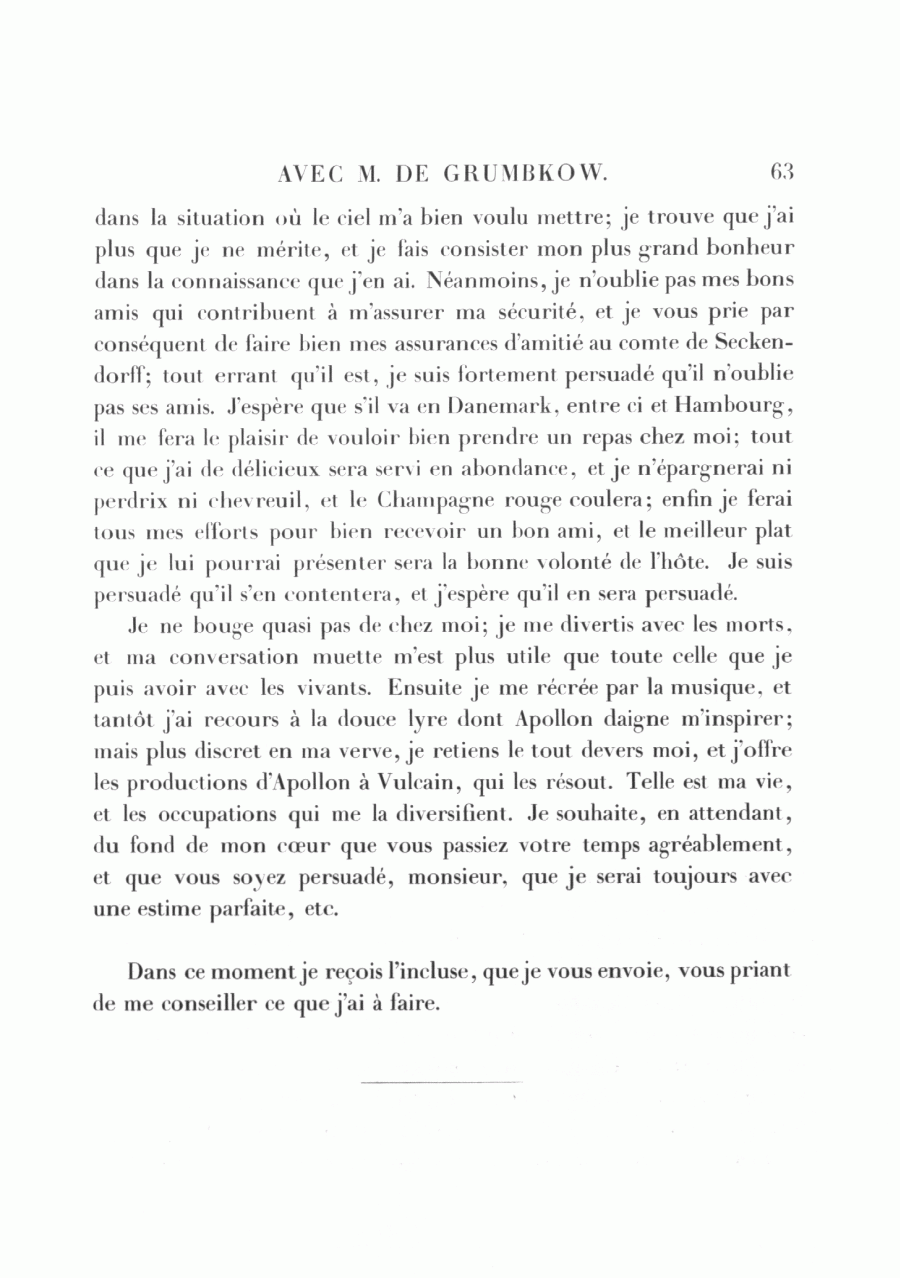 AVEC M. DE GRUMBKOW. 63

dans la situation où le ciel m'a bien voulu mettre; je trouve que j'ai plus que je ne mérite, et je fais consister mon plus grand bonheur dans la connaissance que j'en ai. Néanmoins, je n'oublie pas mes bons amis qui contribuent à m'assurer ma sécurité, et je vous prie par conséquent de faire bien mes assurances d'amitié au comte de Seckendorff; tout errant qu'il est, je suis fortement persuadé qu'il n'oublie pas ses amis. J'espère que s'il va en Danemark, entre ci et Hambourg, il me fera le plaisir de vouloir bien prendre un repas chez moi; tout ce que j'ai de délicieux sera servi en abondance, et je n'épargnerai ni perdrix ni chevreuil, et le Champagne rouge coulera; enfin je ferai tous mes efforts pour bien recevoir un bon ami, et le meilleur plat que je lui pourrai présenter sera la bonne volonté de l'hôte. Je suis persuadé qu'il s'en contentera, et j'espère qu'il en sera persuadé.

Je ne bouge quasi pas de chez moi; je me divertis avec les morts, et ma conversation muette m'est plus utile que toute celle que je puis avoir avec les vivants. Ensuite je me récrée par la musique, et tantôt j'ai recours à la douce lyre dont Apollon daigne m'inspirer; mais plus discret en ma verve, je retiens le tout devers moi, et j'offre les productions d'Apollon à Vulcain, qui les résout. Telle est ma vie, et les occupations qui me la diversifient. Je souhaite, en attendant, du fond de mon cœur que vous passiez votre temps agréablement, et que vous soyez persuadé, monsieur, que je serai toujours avec une estime parfaite, etc.

Dans ce moment je reçois l'incluse, que je vous envoie, vous priant de me conseiller ce que j'ai à faire.